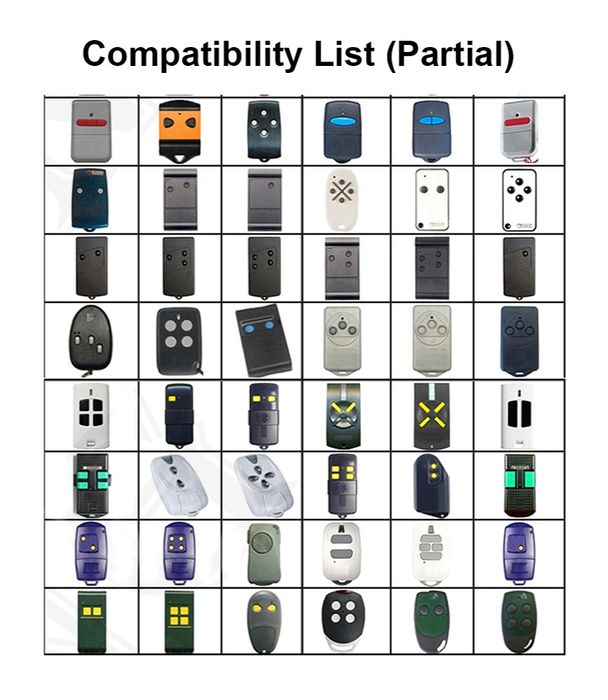 Compatibility List (Partial)